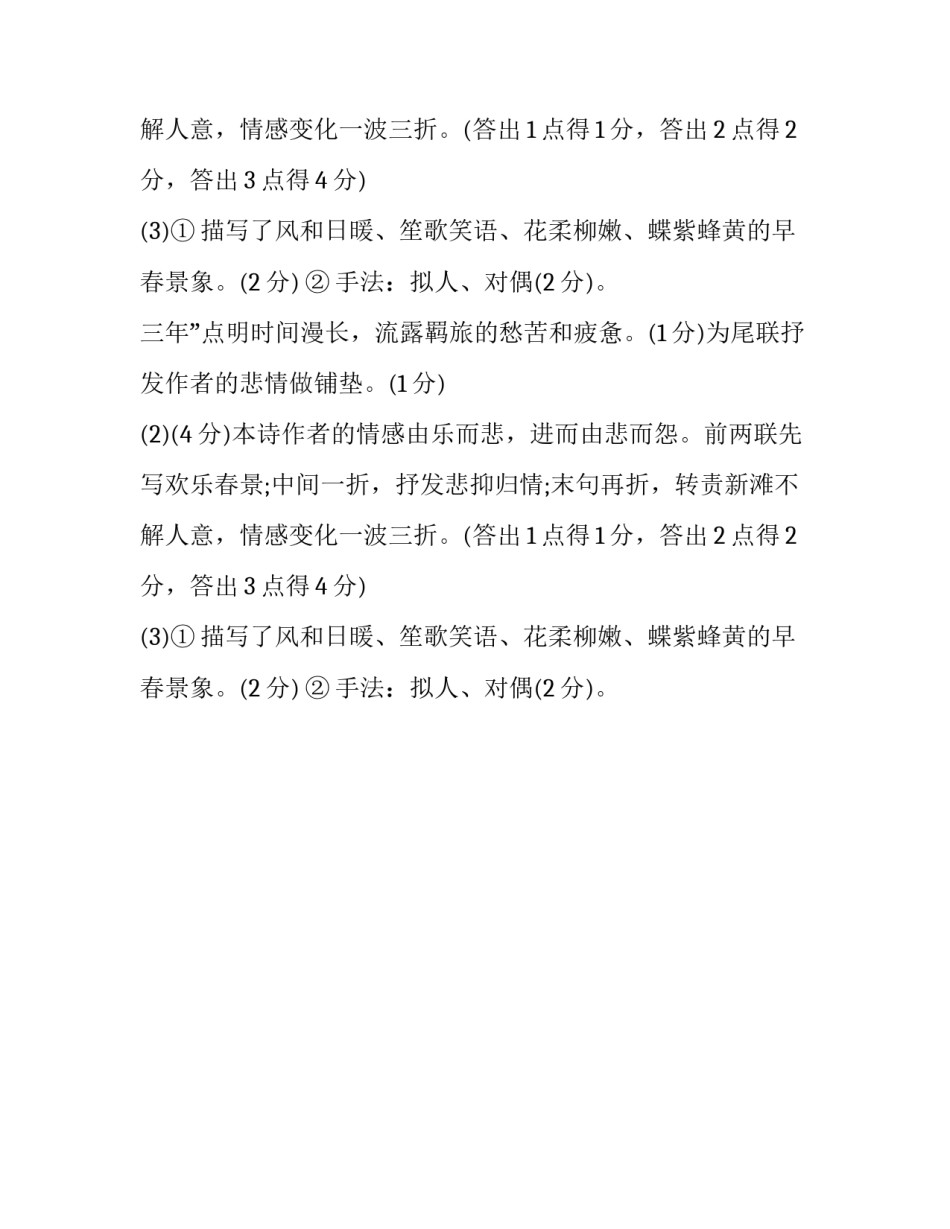 解人意，情感变化一波三折。(答出 1 点得 1 分，答出 2 点得 2 分，答出 3 点得 4 分)

(3)① 描写了风和日暖、笙歌笑语、花柔柳嫩、蝶紫蜂黄的早春景象。(2 分) ② 手法：拟人、对偶(2 分)。

三年”点明时间漫长，流露羁旅的愁苦和疲惫。(1 分)为尾联抒发作者的悲情做铺垫。(1 分)

(2)(4 分)本诗作者的情感由乐而悲，进而由悲而怨。前两联先写欢乐春景;中间一折，抒发悲抑归情;末句再折，转责新滩不解人意，情感变化一波三折。(答出 1 点得 1 分，答出 2 点得 2 分，答出 3 点得 4 分)

(3)① 描写了风和日暖、笙歌笑语、花柔柳嫩、蝶紫蜂黄的早春景象。(2 分) ② 手法：拟人、对偶(2 分)。